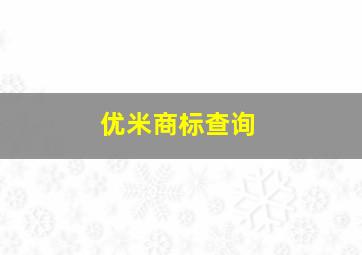 优米商标查询